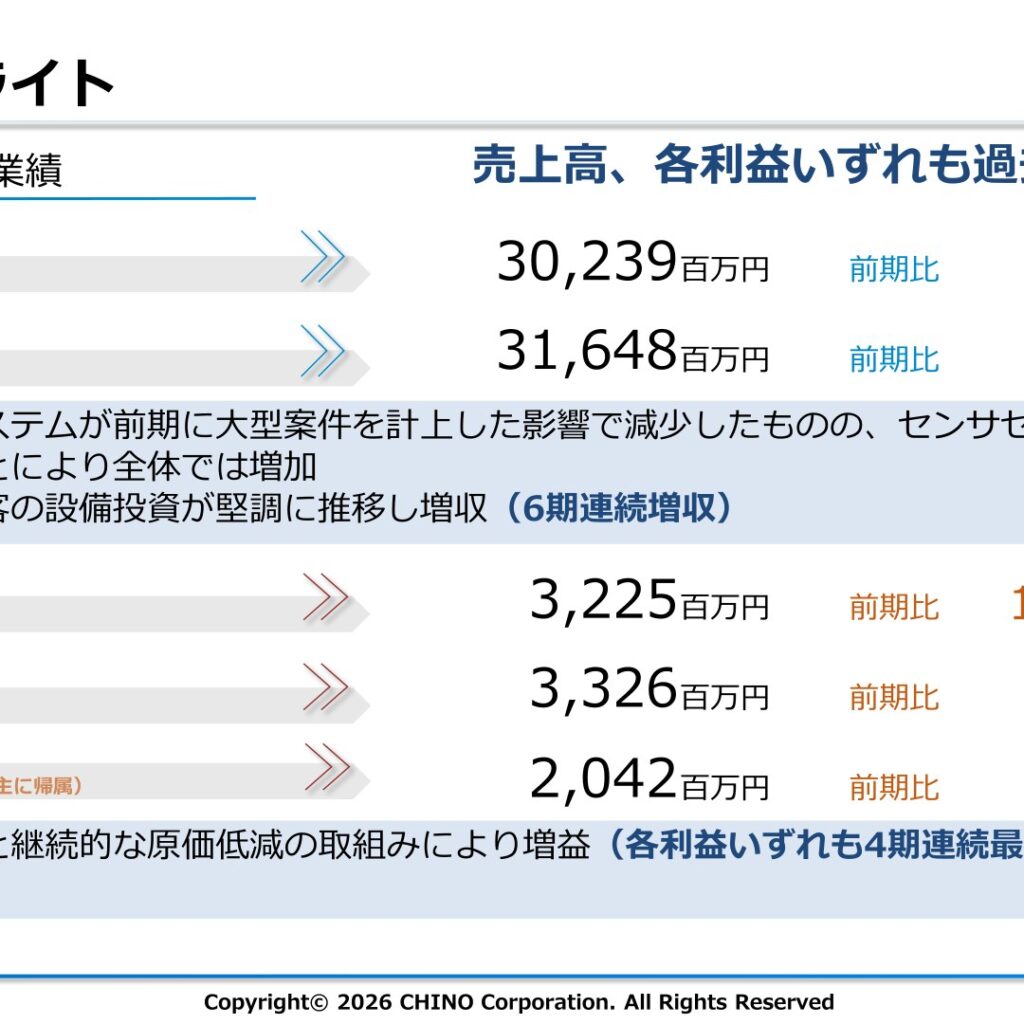 ライト

業績

売上高、各利益いずれも過

30,239百万円 前期比

31,648百万円 前期比

ステムが前期に大型案件を計上した影響で減少したものの、センサ
とにより全体では増加
客の設備投資が堅調に推移し増収（6期連続増収）

3,225百万円 前期比 1

3,326百万円 前期比

主に帰属）

2,042百万円 前期比

と継続的な原価低減の取組みにより増益（各利益いずれも4期連続最

Copyright© 2026 CHINO Corporation. All Rights Reserved